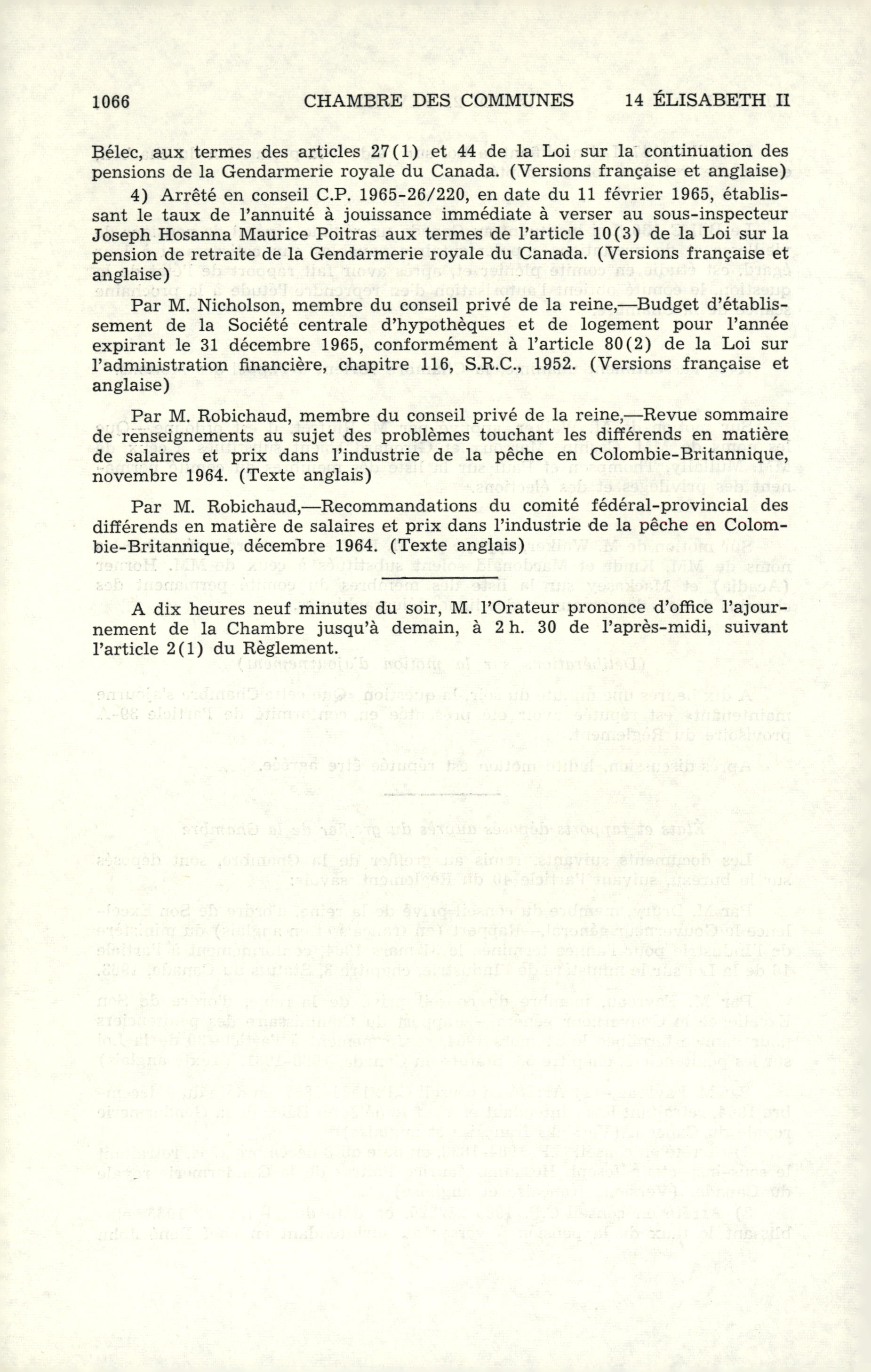 1066 CHAMBRE DES COMMUNES 14 ÉLISABETH II

Bélec, aux termes des articles 27(1) et 44 de la Loi sur la continuation des pensions de la Gendarmerie royale du Canada. (Versions française et anglaise)

4) Arrêté en conseil C.P. 1965-26/220, en date du 11 février 1965, établissant le taux de l'annuité à jouissance immédiate à verser au sous-inspecteur Joseph Hosanna Maurice Poitras aux termes de l'article 10(3) de la Loi sur la pension de retraite de la Gendarmerie royale du Canada. (Versions française et anglaise)

Par M. Nicholson, membre du conseil privé de la reine,—Budget d'établissement de la Société centrale d'hypothèques et de logement pour l'année expirant le 31 décembre 1965, conformément à l'article 80(2) de la Loi sur l'administration financière, chapitre 116, S.R.C., 1952. (Versions française et anglaise)

Par M. Robichaud, membre du conseil privé de la reine,—Revue sommaire de renseignements au sujet des problèmes touchant les différends en matière de salaires et prix dans l'industrie de la pêche en Colombie-Britannique, novembre 1964. (Texte anglais)

Par M. Robichaud,—Recommandations du comité fédéral-provincial des différends en matière de salaires et prix dans l'industrie de la pêche en Colombie-Britannique, décembre 1964. (Texte anglais)

A dix heures neuf minutes du soir, M. l'Orateur prononce d'office l'ajournement de la Chambre jusqu'à demain, à 2 h. 30 de l'après-midi, suivant l'article 2(1) du Règlement.